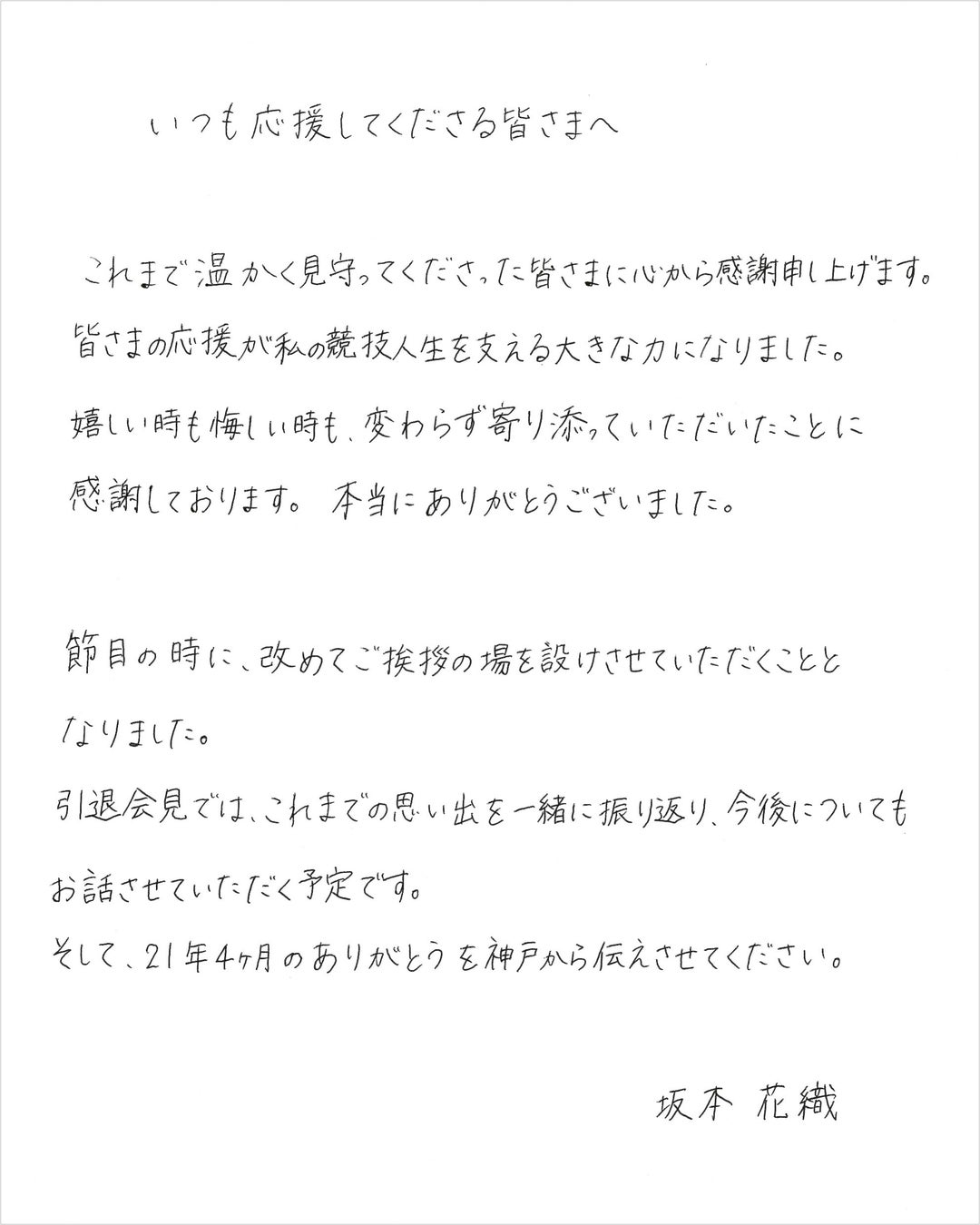 いつも応援してくださる皆さまへ

これまで温かく見守ってくださった皆さまに心から感謝申し上げます。皆さまの応援が私の競技人生を支える大きな力になりました。嬉しい時も悔しい時も、変わらず寄り添っていただいたことに感謝しております。本当にありがとうございました。

節目の時に、改めてご挨拶の場を設けさせていただくこととなりました。
引退会見では、これまでの思い出を一緒に振り返り、今後についてもお話させていただく予定です。
そして、21年4ヶ月のありがとうを神戸から伝えさせてください。

坂本 花織